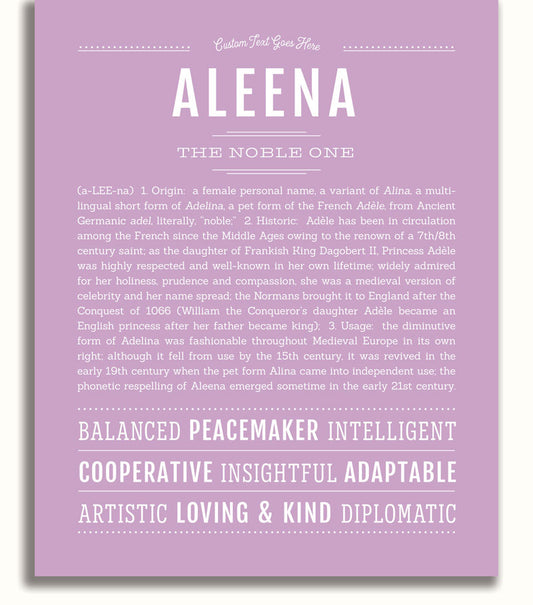 Custom Text Goes Here

ALEENA

THE NOBLE ONE

(a-LEE-na) 1. Origin: a female personal name, a variant of Alina, a multilingual short form of Adelina, a pet form of the French Adèle, from Ancient Germanic adel, literally, "noble;" 2. Historic: Adèle has been in circulation among the French since the Middle Ages owing to the renown of a 7th/8th century saint; as the daughter of Frankish King Dagobert II, Princess Adèle was highly respected and well-known in her own lifetime; widely admired for her holiness, prudence and compassion, she was a medieval version of celebrity and her name spread; the Normans brought it to England after the Conquest of 1066 (William the Conqueror's daughter Adèle became an English princess after her father became king); 3. Usage: the diminutive form of Adelina was fashionable throughout Medieval Europe in its own right; although it fell from use by the 15th century, it was revived in the early 19th century when the pet form Alina came into independent use; the phonetic respelling of Aleena emerged sometime in the early 21st century.

BALANCED PEACEMAKER INTELLIGENT

COOPERATIVE INSIGHTFUL ADAPTABLE

ARTISTIC LOVING & KIND DIPLOMATIC